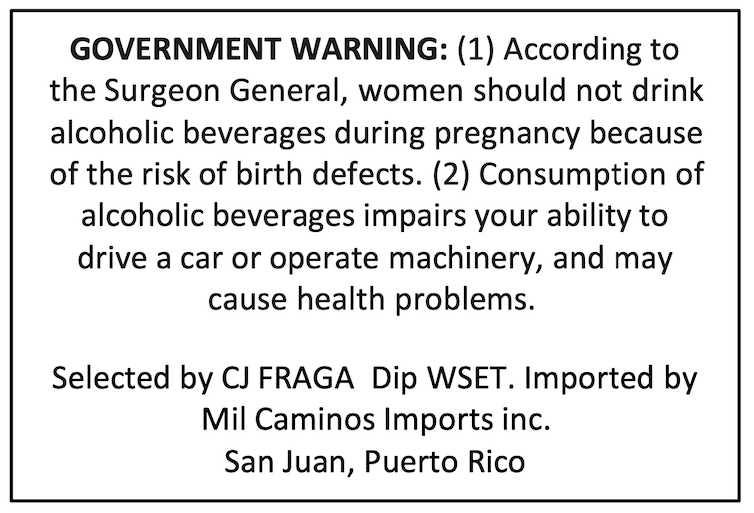 GOVERNMENT WARNING: (1) According to the Surgeon General, women should not drink alcoholic beverages during pregnancy because of the risk of birth defects. (2) Consumption of alcoholic beverages impairs your ability to drive a car or operate machinery, and may cause health problems.

Selected by CJ FRAGA Dip WSET. Imported by
Mil Caminos Imports inc.
San Juan, Puerto Rico